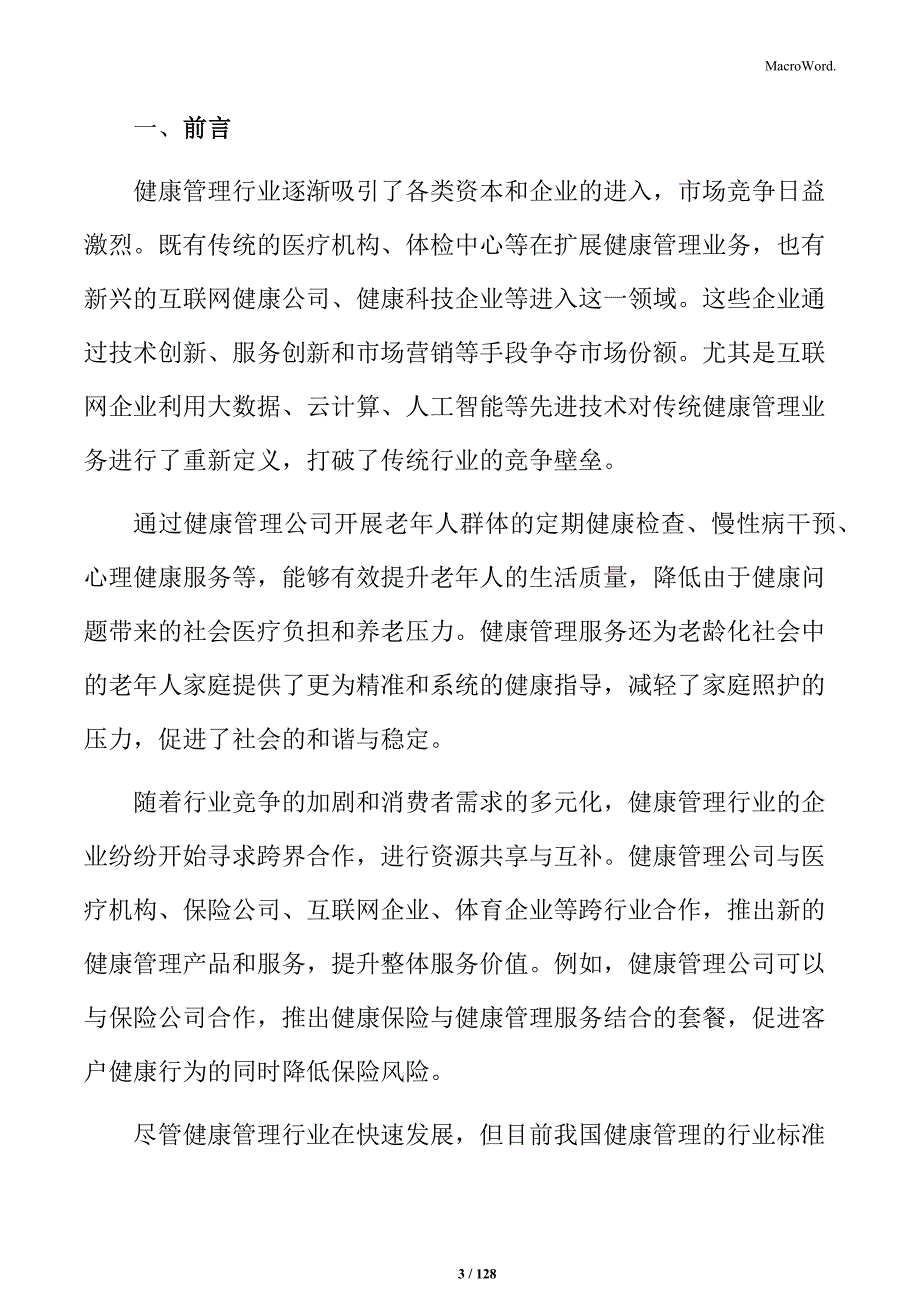 MacroWord.

一、前言

健康管理行业逐渐吸引了各类资本和企业的进入，市场竞争日益激烈。既有传统的医疗机构、体检中心等在扩展健康管理业务，也有新兴的互联网健康公司、健康科技企业等进入这一领域。这些企业通过技术创新、服务创新和市场营销等手段争夺市场份额。尤其是互联网企业利用大数据、云计算、人工智能等先进技术对传统健康管理业务进行了重新定义，打破了传统行业的竞争壁垒。

通过健康管理公司开展老年人群体的定期健康检查、慢性病干预、心理健康服务等，能够有效提升老年人的生活质量，降低由于健康问题带来的社会医疗负担和养老压力。健康管理服务还为老龄化社会中的老年人家庭提供了更为精准和系统的健康指导，减轻了家庭照护的压力，促进了社会的和谐与稳定。

随着行业竞争的加剧和消费者需求的多元化，健康管理行业的企业纷纷开始寻求跨界合作，进行资源共享与互补。健康管理公司与医疗机构、保险公司、互联网企业、体育企业等跨行业合作，推出新的健康管理产品和服务，提升整体服务价值。例如，健康管理公司可以与保险公司合作，推出健康保险与健康管理服务结合的套餐，促进客户健康行为的同时降低保险风险。

尽管健康管理行业在快速发展，但目前我国健康管理的行业标准

3 / 128